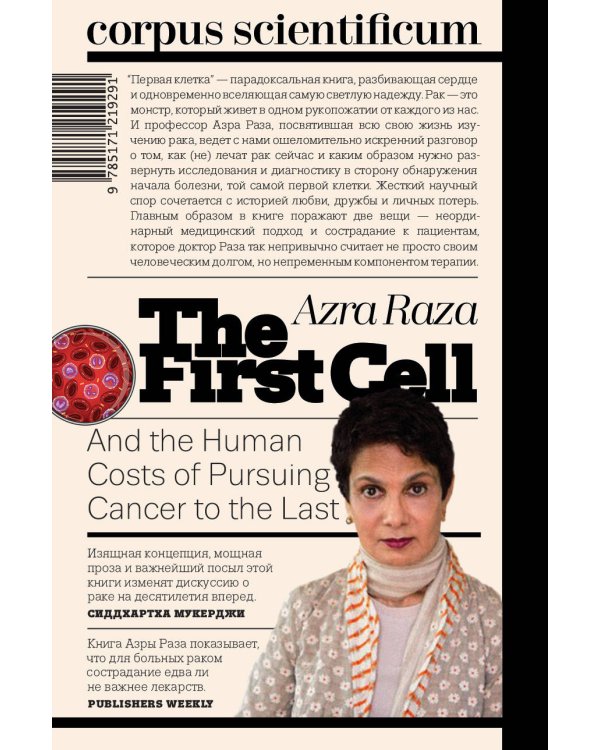 corpus scientificum

9 785171 219291

"Первая клетка" — парадоксальная книга, разбивающая сердце и одновременно вселяющая самую светлую надежду. Рак — это монстр, который живет в одном рукопожатии от каждого из нас. И профессор Азра Раза, посвятившая всю свою жизнь изучению рака, ведет с нами ошеломительно искренний разговор о том, как (не) лечат рак сейчас и каким образом нужно развернуть исследования и диагностику в сторону обнаружения начала болезни, той самой первой клетки. Жесткий научный спор сочетается с историей любви, дружбы и личных потерь. Главным образом в книге поражают две вещи — неординарный медицинский подход и сострадание к пациентам, которое доктор Раза так непривычно считает не просто своим человеческим долгом, но непременным компонентом терапии.

Azra Raza

The First Cell

And the Human Costs of Pursuing Cancer to the Last

Изящная концепция, мощная проза и важнейший посыл этой книги изменят дискуссию о раке на десятилетия вперед.
СИДДХАРТХА МУКЕРДЖИ

Книга Азры Раза показывает, что для больных раком сострадание едва ли не важнее лекарств.
PUBLISHERS WEEKLY